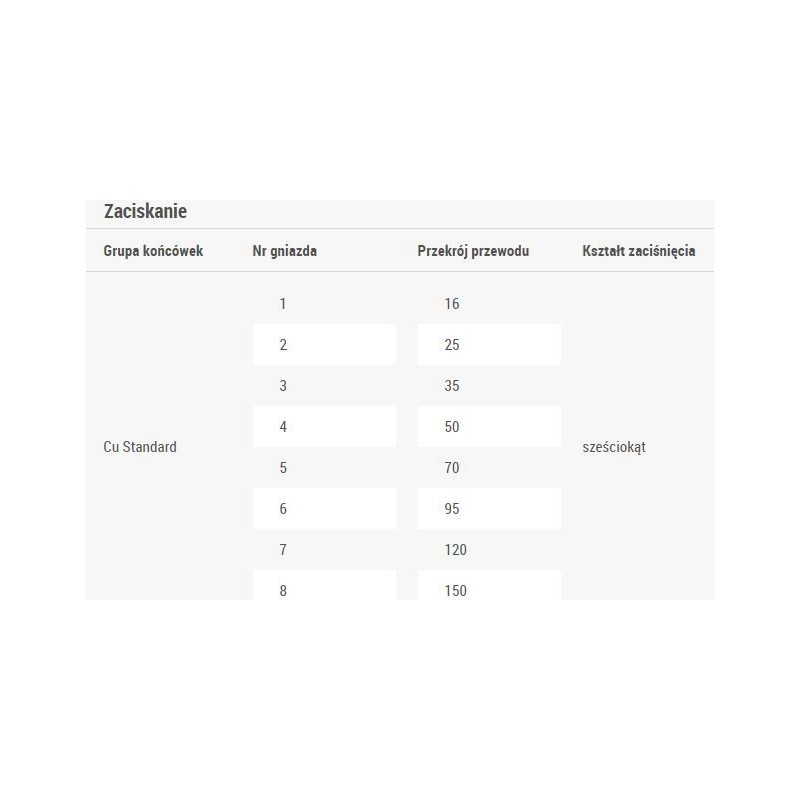 Zaciskanie

| Grupa końcówek | Nr gniazda | Przekrój przewodu | Kształt zaciśnięcia |
|---|---|---|---|
| Cu Standard | 1 | 16 | sześciokąt |
| | 2 | 25 | |
| | 3 | 35 | |
| | 4 | 50 | |
| | 5 | 70 | |
| | 6 | 95 | |
| | 7 | 120 | |
| | 8 | 150 | |